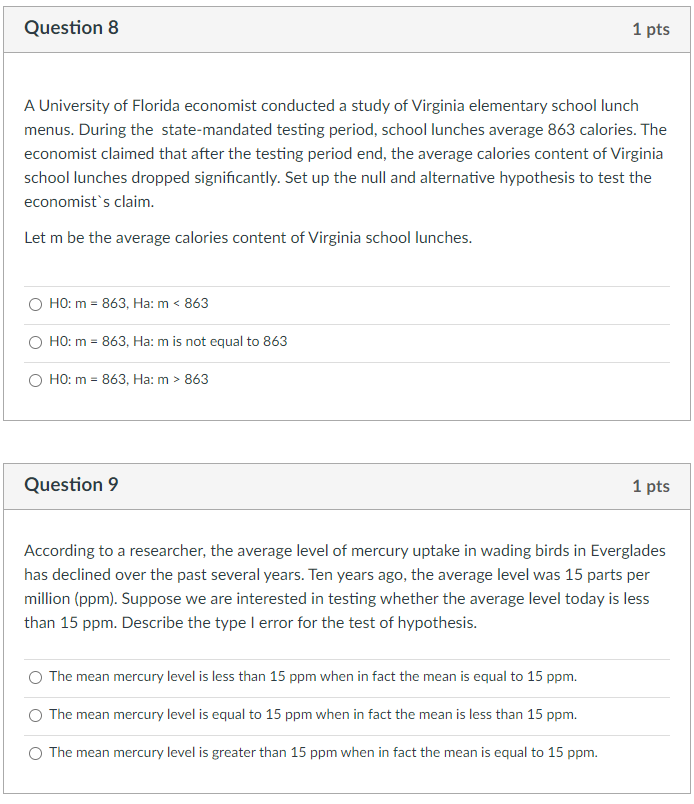 Question 8

1 pts

A University of Florida economist conducted a study of Virginia elementary school lunch menus. During the state-mandated testing period, school lunches average 863 calories. The economist claimed that after the testing period end, the average calories content of Virginia school lunches dropped significantly. Set up the null and alternative hypothesis to test the economist`s claim.

Let m be the average calories content of Virginia school lunches.

H0: m = 863, Ha: m < 863

H0: m = 863, Ha: m is not equal to 863

H0: m = 863, Ha: m > 863

Question 9

1 pts

According to a researcher, the average level of mercury uptake in wading birds in Everglades has declined over the past several years. Ten years ago, the average level was 15 parts per million (ppm). Suppose we are interested in testing whether the average level today is less than 15 ppm. Describe the type I error for the test of hypothesis.

The mean mercury level is less than 15 ppm when in fact the mean is equal to 15 ppm.

The mean mercury level is equal to 15 ppm when in fact the mean is less than 15 ppm.

The mean mercury level is greater than 15 ppm when in fact the mean is equal to 15 ppm.